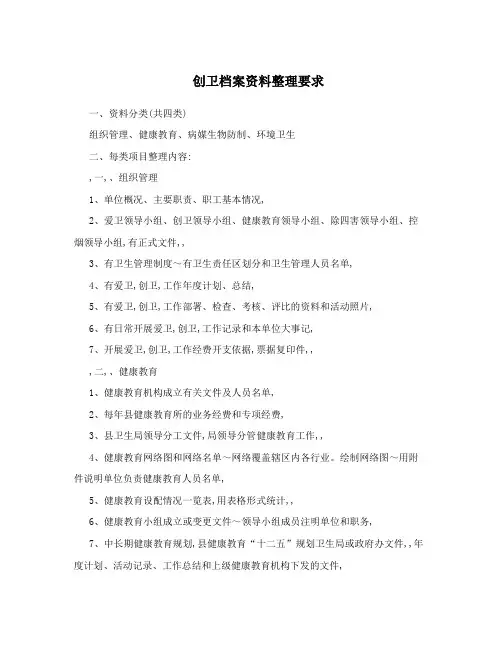 创卫档案资料整理要求

一、资料分类(共四类)

组织管理、健康教育、病媒生物防制、环境卫生

二、每类项目整理内容:

,一、、组织管理

1、单位概况、主要职责、职工基本情况,

2、爱卫领导小组、创卫领导小组、健康教育领导小组、除四害领导小组、控烟领导小组,有正式文件,,

3、有卫生管理制度～有卫生责任区划分和卫生管理人员名单,

4、有爱卫,创卫,工作年度计划、总结,

5、有爱卫,创卫,工作部署、检查、考核、评比的资料和活动照片,

6、有日常开展爱卫,创卫,工作记录和本单位大事记,

7、开展爱卫,创卫,工作经费开支依据,票据复印件,,

,二、、健康教育

1、健康教育机构成立有关文件及人员名单,

2、每年县健康教育所的业务经费和专项经费,

3、县卫生局领导分工文件,局领导分管健康教育工作,,

4、健康教育网络图和网络名单～网络覆盖辖区内各行业。绘制网络图～用附件说明单位负责健康教育人员名单,

5、健康教育设配情况一览表,用表格形式统计,,

6、健康教育小组成立或变更文件～领导小组成员注明单位和职务,

7、中长期健康教育规划,县健康教育“十二五”规划卫生局或政府办文件,,年度计划、活动记录、工作总结和上级健康教育机构下发的文件,